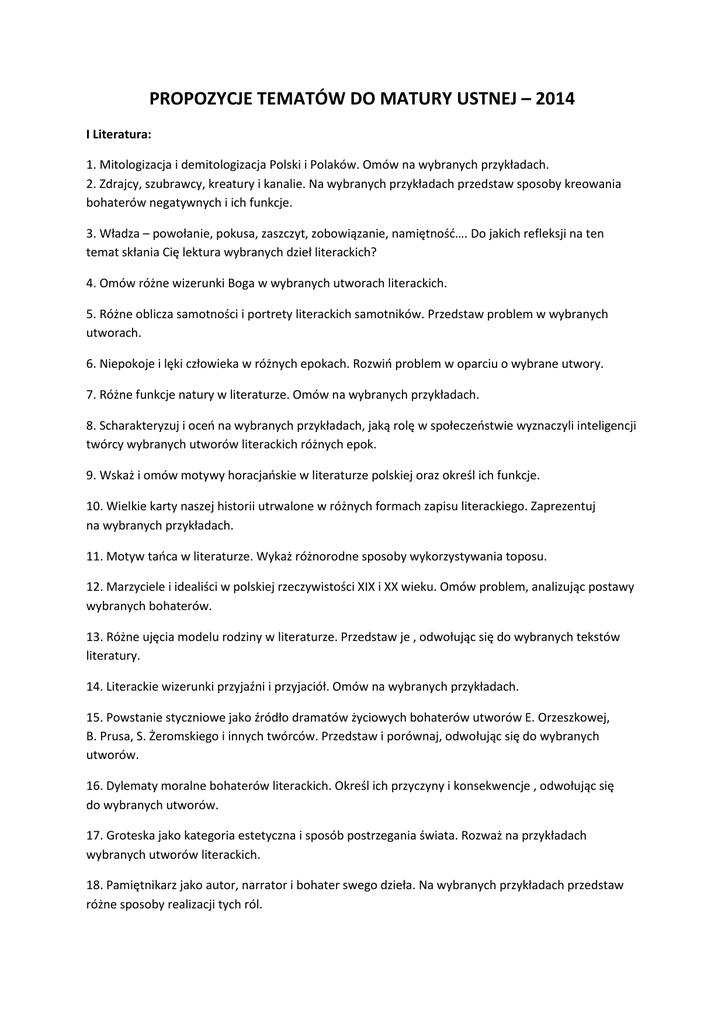 PROPOZYCJE TEMATÓW DO MATURY USTNEJ – 2014

I Literatura:

1. Mitologizacja i demitologizacja Polski i Polaków. Omów na wybranych przykładach.
2. Zdrajcy, szubrawcy, kreatury i kanalie. Na wybranych przykładach przedstaw sposoby kreowania bohaterów negatywnych i ich funkcje.

3. Władza – powołanie, pokusa, zaszczyt, zobowiązanie, namiętność…. Do jakich refleksji na ten temat skłania Cię lektura wybranych dzieł literackich?

4. Omów różne wizerunki Boga w wybranych utworach literackich.

5. Różne oblicza samotności i portrety literackich samotników. Przedstaw problem w wybranych utworach.

6. Niepokoje i lęki człowieka w różnych epokach. Rozwiń problem w oparciu o wybrane utwory.

7. Różne funkcje natury w literaturze. Omów na wybranych przykładach.

8. Scharakteryzuj i oceń na wybranych przykładach, jaką rolę w społeczeństwie wyznaczyli inteligencji twórcy wybranych utworów literackich różnych epok.

9. Wskaż i omów motywy horacjańskie w literaturze polskiej oraz określ ich funkcje.

10. Wielkie karty naszej historii utrwalone w różnych formach zapisu literackiego. Zaprezentuj na wybranych przykładach.

11. Motyw tańca w literaturze. Wykaż różnorodne sposoby wykorzystywania toposu.

12. Marzyciele i idealiści w polskiej rzeczywistości XIX i XX wieku. Omów problem, analizując postawy wybranych bohaterów.

13. Różne ujęcia modelu rodziny w literaturze. Przedstaw je , odwołując się do wybranych tekstów literatury.

14. Literackie wizerunki przyjaźni i przyjaciół. Omów na wybranych przykładach.

15. Powstanie styczniowe jako źródło dramatów życiowych bohaterów utworów E. Orzeszkowej, B. Prusa, S. Żeromskiego i innych twórców. Przedstaw i porównaj, odwołując się do wybranych utworów.

16. Dylematy moralne bohaterów literackich. Określ ich przyczyny i konsekwencje , odwołując się do wybranych utworów.

17. Groteska jako kategoria estetyczna i sposób postrzegania świata. Rozważ na przykładach wybranych utworów literackich.

18. Pamiętnikarz jako autor, narrator i bohater swego dzieła. Na wybranych przykładach przedstaw różne sposoby realizacji tych ról.